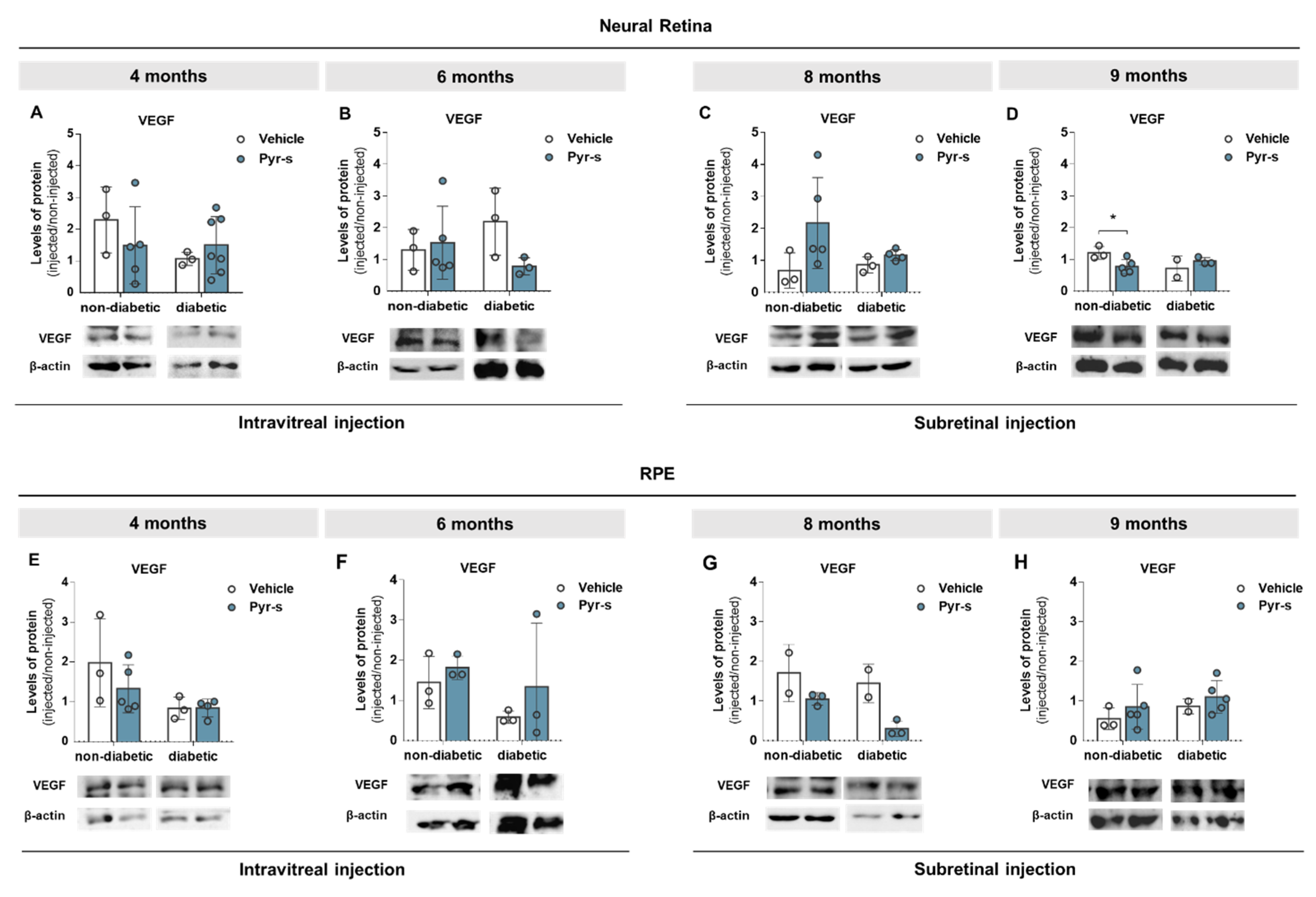 Neural Retina

4 months

6 months

8 months

9 months

A
VEGF
Vehicle
Pyr-s
Levels of protein (injected/non-injected)
5
4
3
2
1
0
non-diabetic
diabetic
VEGF
β-actin

B
VEGF
Vehicle
Pyr-s
Levels of protein (injected/non-injected)
5
4
3
2
1
0
non-diabetic
diabetic
VEGF
β-actin

C
VEGF
Vehicle
Pyr-s
Levels of protein (injected/non-injected)
5
4
3
2
1
0
non-diabetic
diabetic
VEGF
β-actin

D
VEGF
Vehicle
Pyr-s
Levels of protein (injected/non-injected)
5
4
3
2
1
0
*
non-diabetic
diabetic
VEGF
β-actin

Intravitreal injection

Subretinal injection

RPE

4 months

6 months

8 months

9 months

E
VEGF
Vehicle
Pyr-s
Levels of protein (injected/non-injected)
4
3
2
1
0
non-diabetic
diabetic
VEGF
β-actin

F
VEGF
Vehicle
Pyr-s
Levels of protein (injected/non-injected)
4
3
2
1
0
non-diabetic
diabetic
VEGF
β-actin

G
VEGF
Vehicle
Pyr-s
Levels of protein (injected/non-injected)
4
3
2
1
0
non-diabetic
diabetic
VEGF
β-actin

H
VEGF
Vehicle
Pyr-s
Levels of protein (injected/non-injected)
4
3
2
1
0
non-diabetic
diabetic
VEGF
β-actin

Intravitreal injection

Subretinal injection